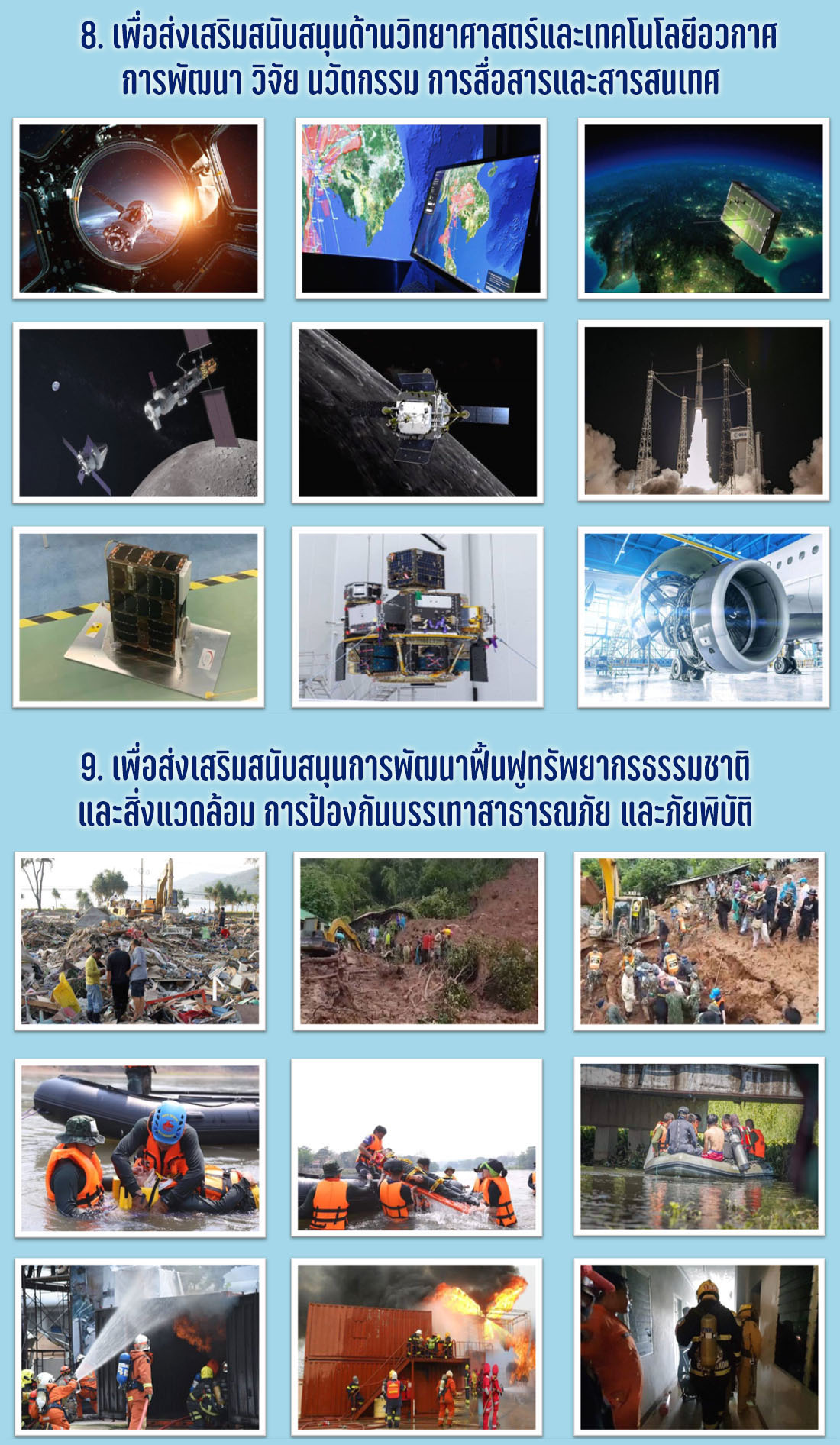 8. เพื่อส่งเสริมสนับสนุนด้านวิทยาศาสตร์และเทคโนโลยีอวกาศ
การพัฒนา วิจัย นวัตกรรม การสื่อสารและสารสนเทศ

9. เพื่อส่งเสริมสนับสนุนการพัฒนาฟื้นฟูทรัพยากรธรรมชาติ
และสิ่งแวดล้อม การป้องกันบรรเทาสาธารณภัย และภัยพิบัติ